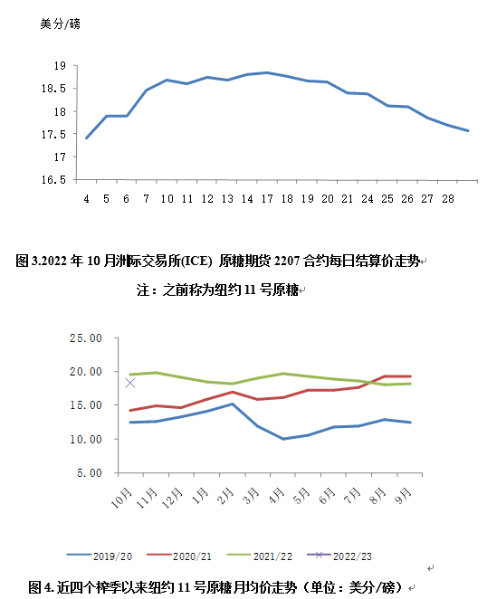 美分/磅

19
18.5
18
17.5
17
16.5

4 5 6 7 10 11 12 13 14 17 18 19 20 21 24 25 26 27 28

图 3.2022 年 10 月洲际交易所(ICE) 原糖期货 2207 合约每日结算价走势

注：之前称为纽约 11 号原糖

25.00
20.00
15.00
10.00
5.00

10月 11月 12月 1月 2月 3月 4月 5月 6月 7月 8月 9月

2019/20 2020/21 2021/22 2022/23

图 4. 近四个榨季以来纽约 11 号原糖月均价走势（单位：美分/磅）